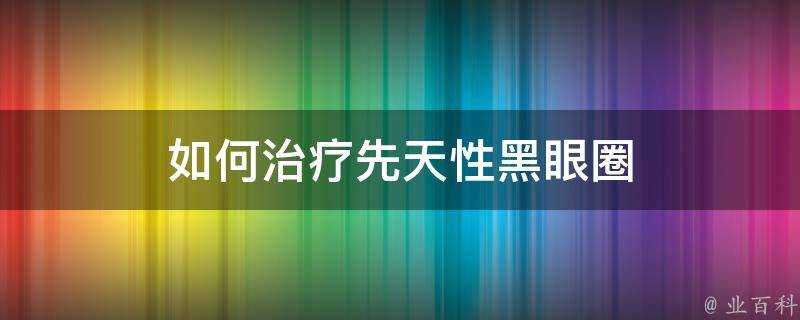 如何治疗先天性黑眼圈

@ 业百科